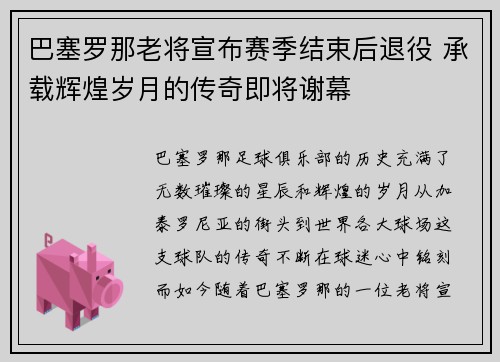 巴塞罗那老将宣布赛季结束后退役 承载辉煌岁月的传奇即将谢幕

巴塞罗那足球俱乐部的历史充满了无数璀璨的星辰和辉煌的岁月从加泰罗尼亚的街头到世界各大球场这支球队的传奇不断在球迷心中铭刻而如今随着巴塞罗那的一位老将宣